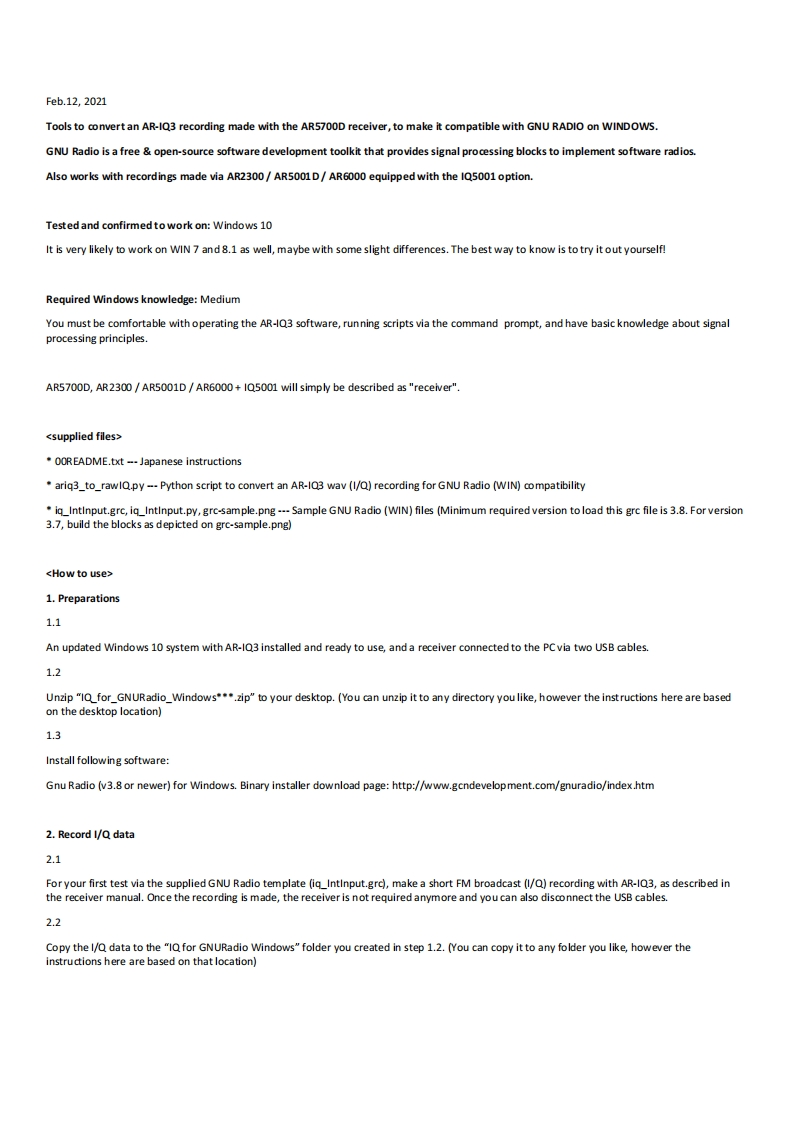 Feb.12, 2021

Tools to convert an AR-IQ3 recording made with the AR5700D receiver, to make it compatible with GNU RADIO on WINDOWS.

GNU Radio is a free & open-source software development toolkit that provides signal processing blocks to implement software radios.

Also works with recordings made via AR2300 / AR5001D / AR6000 equipped with the IQ5001 option.

Tested and confirmed to work on: Windows 10

It is very likely to work on WIN 7 and 8.1 as well, maybe with some slight differences. The best way to know is to try it out yourself!

Required Windows knowledge: Medium

You must be comfortable with operating the AR-IQ3 software, running scripts via the command prompt, and have basic knowledge about signal processing principles.

AR5700D, AR2300 / AR5001D / AR6000 + IQ5001 will simply be described as "receiver".

<supplied files>

* 00README.txt --- Japanese instructions

* ariq3_to_rawIQ.py --- Python script to convert an AR-IQ3 wav (I/Q) recording for GNU Radio (WIN) compatibility

* iq_IntInput.grc, iq_IntInput.py, grc-sample.png --- Sample GNU Radio (WIN) files (Minimum required version to load this grc file is 3.8. For version 3.7, build the blocks as depicted on grc-sample.png)

<How to use>

1. Preparations

1.1

An updated Windows 10 system with AR-IQ3 installed and ready to use, and a receiver connected to the PC via two USB cables.

1.2

Unzip "IQ_for_GNURadio_Windows***.zip" to your desktop. (You can unzip it to any directory you like, however the instructions here are based on the desktop location)

1.3

Install following software:

Gnu Radio (v3.8 or newer) for Windows. Binary installer download page: http://www.gcndevelopment.com/gnuradio/index.htm

2. Record I/Q data

2.1

For your first test via the supplied GNU Radio template (iq_IntInput.grc), make a short FM broadcast (I/Q) recording with AR-IQ3, as described in the receiver manual. Once the recording is made, the receiver is not required anymore and you can also disconnect the USB cables.

2.2

Copy the I/Q data to the "IQ for GNURadio Windows" folder you created in step 1.2. (You can copy it to any folder you like, however the instructions here are based on that location)